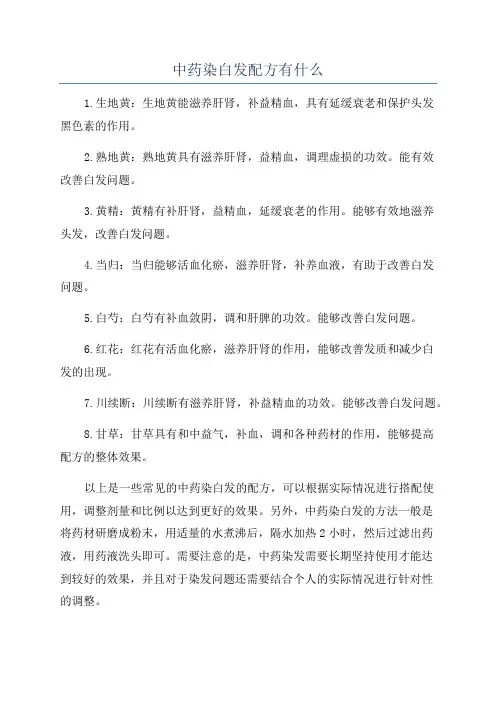 中药染白发配方有什么

1.生地黄：生地黄能滋养肝肾，补益精血，具有延缓衰老和保护头发黑色素的作用。

2.熟地黄：熟地黄具有滋养肝肾，益精血，调理虚损的功效。能有效改善白发问题。

3.黄精：黄精有补肝肾，益精血，延缓衰老的作用。能够有效地滋养头发，改善白发问题。

4.当归：当归能够活血化瘀，滋养肝肾，补养血液，有助于改善白发问题。

5.白芍：白芍有补血敛阴，调和肝脾的功效。能够改善白发问题。

6.红花：红花有活血化瘀，滋养肝肾的作用，能够改善发质和减少白发的出现。

7.川续断：川续断有滋养肝肾，补益精血的功效。能够改善白发问题。

8.甘草：甘草具有和中益气，补血，调和各种药材的作用，能够提高配方的整体效果。

以上是一些常见的中药染白发的配方，可以根据实际情况进行搭配使用，调整剂量和比例以达到更好的效果。另外，中药染白发的方法一般是将药材研磨成粉末，用适量的水煮沸后，隔水加热2小时，然后过滤出药液，用药液洗头即可。需要注意的是，中药染发需要长期坚持使用才能达到较好的效果，并且对于染发问题还需要结合个人的实际情况进行针对性的调整。